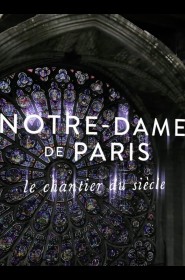 NOTRE-DAME
DE PARIS
le chantier du siècle